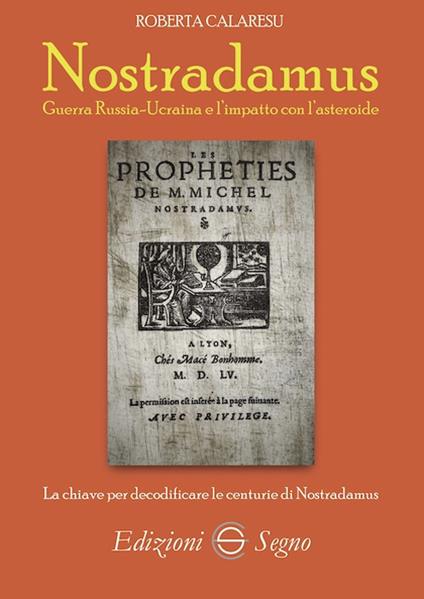 ROBERTA CALARESU

Nostradamus

Guerra Russia-Ucraina e l'impatto con l'asteroide

LES
PROPHETIES
DE M. MICHEL
NOSTRADAMVS.

A LYON,
Chés Macé Bonhomme.
M. D. LV.

La permission est inserée à la page suiuante.
AVEC PRIVILEGE.

La chiave per decodificare le centurie di Nostradamus

Edizioni Segno